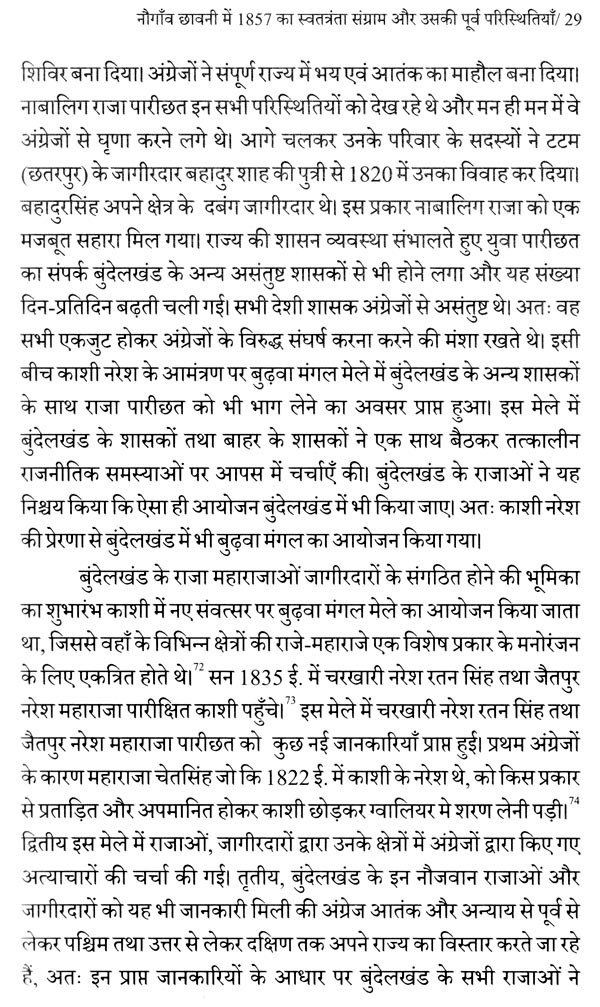 नौगाँव छावनी में 1857 का स्वतंत्रता संग्राम और उसकी पूर्व परिस्थितियाँ/ 29

शिविर बना दिया। अंग्रेजों ने संपूर्ण राज्य में भय एवं आतंक का माहौल बना दिया। नाबालिग राजा पारीछत इन सभी परिस्थितियों को देख रहे थे और मन ही मन में वे अंग्रेजों से घृणा करने लगे थे। आगे चलकर उनके परिवार के सदस्यों ने टटम (छतरपुर) के जागीरदार बहादुर शाह की पुत्री से 1820 में उनका विवाह कर दिया। बहादुरसिंह अपने क्षेत्र के दबंग जागीरदार थे। इस प्रकार नाबालिग राजा को एक मजबूत सहारा मिल गया। राज्य की शासन व्यवस्था संभालते हुए युवा पारीछत का संपर्क बुंदेलखंड के अन्य असंतुष्ट शासकों से भी होने लगा और यह संख्या दिन-प्रतिदिन बढ़ती चली गई। सभी देशी शासक अंग्रेजों से असंतुष्ट थे। अतः वह सभी एकजुट होकर अंग्रेजों के विरुद्ध संघर्ष करना करने की मंशा रखते थे। इसी बीच काशी नरेश के आमंत्रण पर बुढ़वा मंगल मेले में बुंदेलखंड के अन्य शासकों के साथ राजा पारीछत को भी भाग लेने का अवसर प्राप्त हुआ। इस मेले में बुंदेलखंड के शासकों तथा बाहर के शासकों ने एक साथ बैठकर तत्कालीन राजनीतिक समस्याओं पर आपस में चर्चाएँ की। बुंदेलखंड के राजाओं ने यह निश्चय किया कि ऐसा ही आयोजन बुंदेलखंड में भी किया जाए। अतः काशी नरेश की प्रेरणा से बुंदेलखंड में भी बुढ़वा मंगल का आयोजन किया गया।

बुंदेलखंड के राजा महाराजाओं जागीरदारों के संगठित होने की भूमिका का शुभारंभ काशी में नए संवत्सर पर बुढ़वा मंगल मेले का आयोजन किया जाता था, जिससे वहाँ के विभिन्न क्षेत्रों की राजे-महाराजे एक विशेष प्रकार के मनोरंजन के लिए एकत्रित होते थे।$^{72}$ सन 1835 ई. में चरखारी नरेश रतन सिंह तथा जैतपुर नरेश महाराजा पारीक्षित काशी पहुँचे।$^{73}$ इस मेले में चरखारी नरेश रतन सिंह तथा जैतपुर नरेश महाराजा पारीछत को कुछ नई जानकारियाँ प्राप्त हुई। प्रथम अंग्रेजों के कारण महाराजा चेतसिंह जो कि 1822 ई. में काशी के नरेश थे, को किस प्रकार से प्रताड़ित और अपमानित होकर काशी छोड़कर ग्वालियर मे शरण लेनी पड़ी।$^{74}$ द्वितीय इस मेले में राजाओं, जागीरदारों द्वारा उनके क्षेत्रों में अंग्रेजों द्वारा किए गए अत्याचारों की चर्चा की गई। तृतीय, बुंदेलखंड के इन नौजवान राजाओं और जागीरदारों को यह भी जानकारी मिली की अंग्रेज आतंक और अन्याय से पूर्व से लेकर पश्चिम तथा उत्तर से लेकर दक्षिण तक अपने राज्य का विस्तार करते जा रहे हैं, अतः इन प्राप्त जानकारियों के आधार पर बुंदेलखंड के सभी राजाओं ने